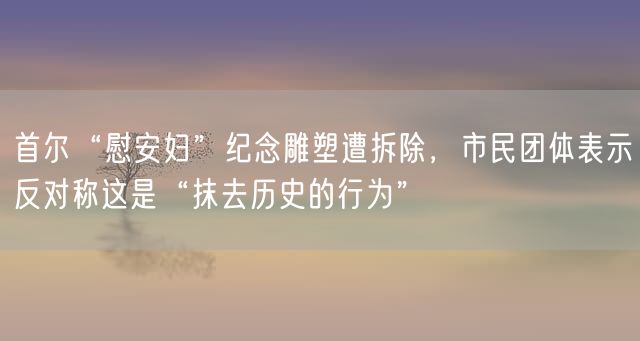 首尔“慰安妇”纪念雕塑遭拆除，市民团体表示反对称这是“抹去历史的行为”